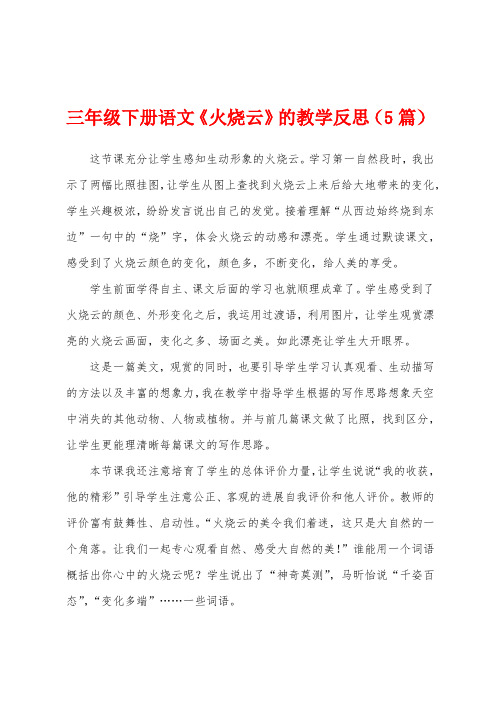 三年级下册语文《火烧云》的教学反思（5篇）

这节课充分让学生感知生动形象的火烧云。学习第一自然段时，我出示了两幅比照挂图，让学生从图上查找到火烧云上来后给大地带来的变化，学生兴趣极浓，纷纷发言说出自己的发觉。接着理解“从西边始终烧到东边”一句中的“烧”字，体会火烧云的动感和漂亮。学生通过默读课文，感受到了火烧云颜色的变化，颜色多，不断变化，给人美的享受。

学生前面学得自主、课文后面的学习也就顺理成章了。学生感受到了火烧云的颜色、外形变化之后，我运用过渡语，利用图片，让学生观赏漂亮的火烧云画面，变化之多、场面之美。如此漂亮让学生大开眼界。

这是一篇美文，观赏的同时，也要引导学生学习认真观看、生动描写的方法以及丰富的想象力，我在教学中指导学生根据的写作思路想象天空中消失的其他动物、人物或植物。并与前几篇课文做了比照，找到区分，让学生更能理清晰每篇课文的写作思路。

本节课我还注意培育了学生的总体评价力量，让学生说说“我的收获，他的精彩”引导学生注意公正、客观的进展自我评价和他人评价。教师的评价富有鼓舞性、启动性。“火烧云的美令我们着迷，这只是大自然的一个角落。让我们一起专心观看自然、感受大自然的美！”谁能用一个词语概括出你心中的火烧云呢？学生说出了“神奇莫测”，马昕怡说“千姿百态”，“变化多端”……一些词语。